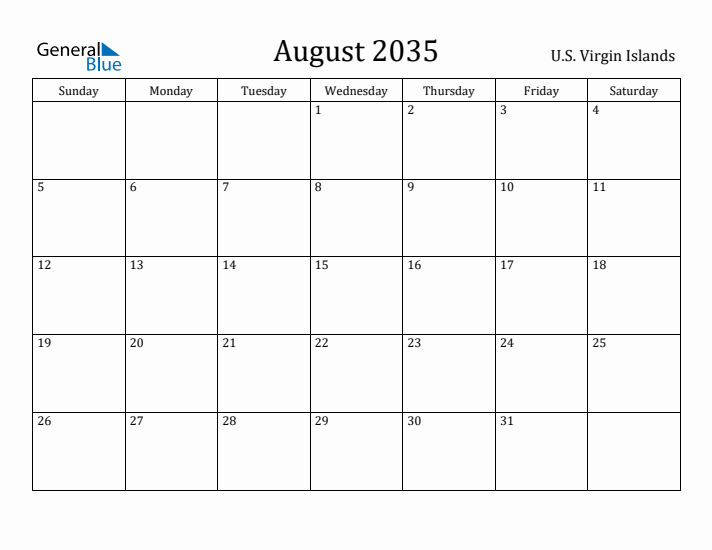 General Blue

August 2035

U.S. Virgin Islands

| Sunday | Monday | Tuesday | Wednesday | Thursday | Friday | Saturday |
|---|---|---|---|---|---|---|
| | | | 1 | 2 | 3 | 4 |
| 5 | 6 | 7 | 8 | 9 | 10 | 11 |
| 12 | 13 | 14 | 15 | 16 | 17 | 18 |
| 19 | 20 | 21 | 22 | 23 | 24 | 25 |
| 26 | 27 | 28 | 29 | 30 | 31 | |